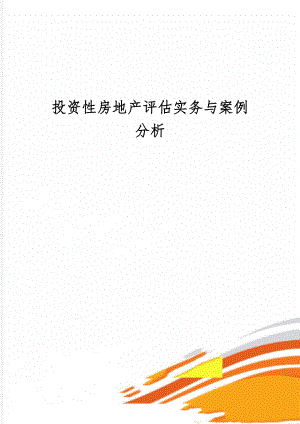 投资性房地产评估实务与案例分析